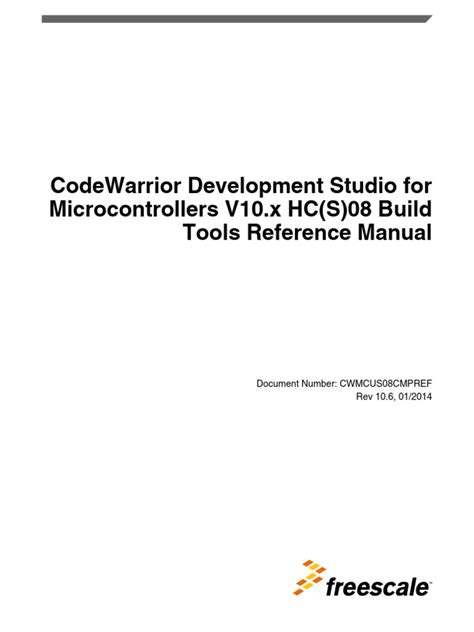 CodeWarrior Development Studio for Microcontrollers V10.x HC(S)08 Build Tools Reference Manual

Document Number: CWMCUS08CMPREF
Rev 10.6, 01/2014

freescale™